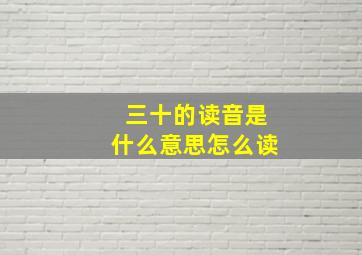 三十的读音是
什么意思怎么读